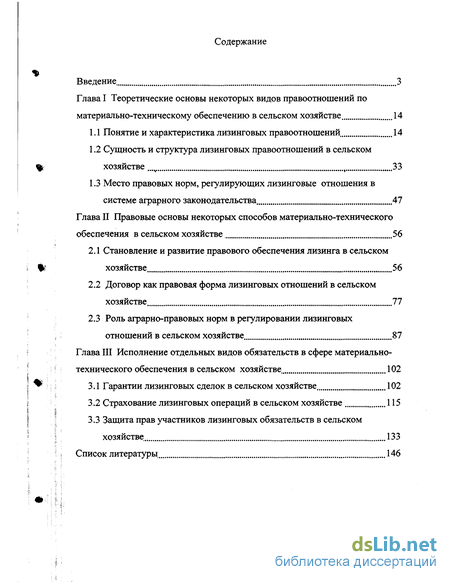 Содержание

Введение 3

Глава I Теоретические основы некоторых видов правоотношений по материально-техническому обеспечению в сельском хозяйстве 14

1.1 Понятие и характеристика лизинговых правоотношений 14

1.2 Сущность и структура лизинговых правоотношений в сельском хозяйстве 33

1.3 Место правовых норм, регулирующих лизинговые отношения в системе аграрного законодательства 47

Глава II Правовые основы некоторых способов материально-технического обеспечения в сельском хозяйстве 56

2.1 Становление и развитие правового обеспечения лизинга в сельском хозяйстве 56

2.2 Договор как правовая форма лизинговых отношений в сельском хозяйстве 77

2.3 Роль аграрно-правовых норм в регулировании лизинговых отношений в сельском хозяйстве 87

Глава III Исполнение отдельных видов обязательств в сфере материально-технического обеспечения в сельском хозяйстве 102

3.1 Гарантии лизинговых сделок в сельском хозяйстве 102

3.2 Страхование лизинговых операций в сельском хозяйстве 115

3.3 Защита прав участников лизинговых обязательств в сельском хозяйстве 133

Список литературы 146

dsLib.net
библиотека диссертаций